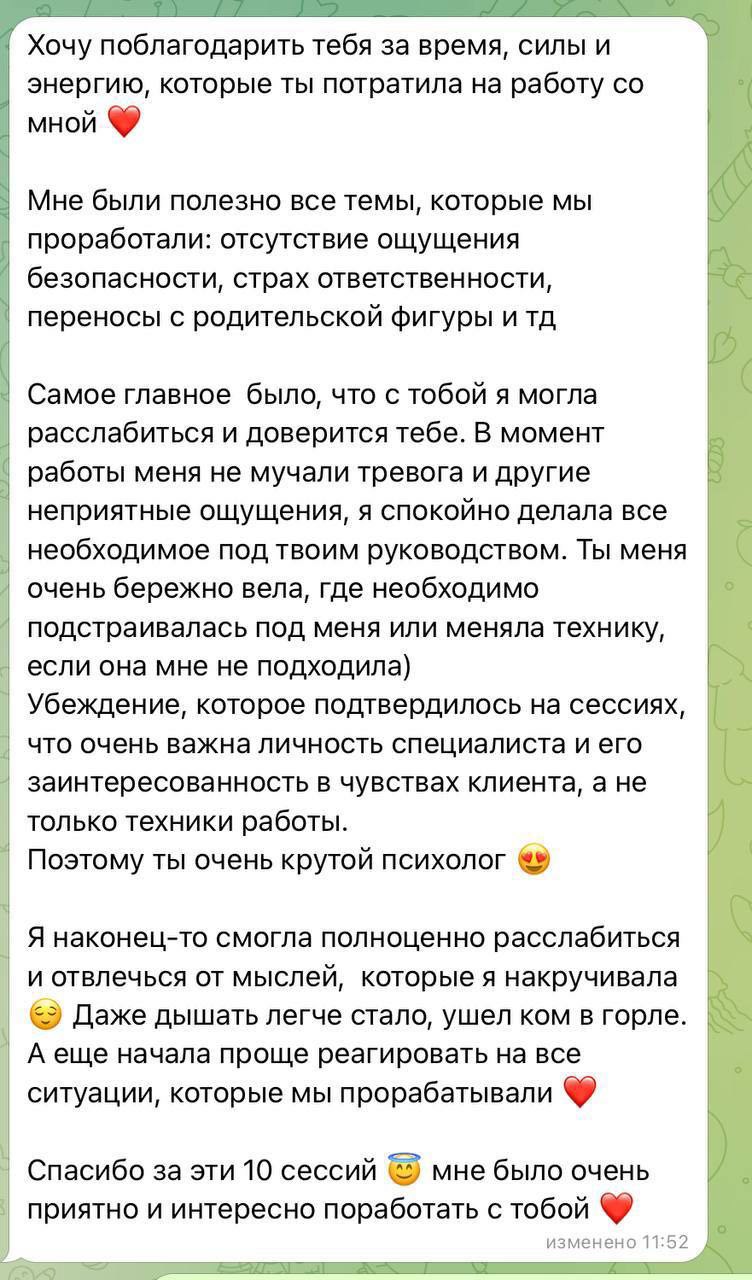 Хочу поблагодарить тебя за время, силы и энергию, которые ты потратила на работу со мной ❤️

Мне были полезно все темы, которые мы проработали: отсутствие ощущения безопасности, страх ответственности, переносы с родительской фигуры и тд

Самое главное  было, что с тобой я могла расслабиться и доверится тебе. В момент работы меня не мучали тревога и другие неприятные ощущения, я спокойно делала все необходимое под твоим руководством. Ты меня очень бережно вела, где необходимо подстраивалась под меня или меняла технику, если она мне не подходила)
Убеждение, которое подтвердилось на сессиях, что очень важна личность специалиста и его заинтересованность в чувствах клиента, а не только техники работы.
Поэтому ты очень крутой психолог 😍

Я наконец-то смогла полноценно расслабиться и отвлечься от мыслей,  которые я накручивала 😌 Даже дышать легче стало, ушел ком в горле.
А еще начала проще реагировать на все ситуации, которые мы прорабатывали ❤️

Спасибо за эти 10 сессий 😇 мне было очень приятно и интересно поработать с тобой ❤️

изменено 11:52